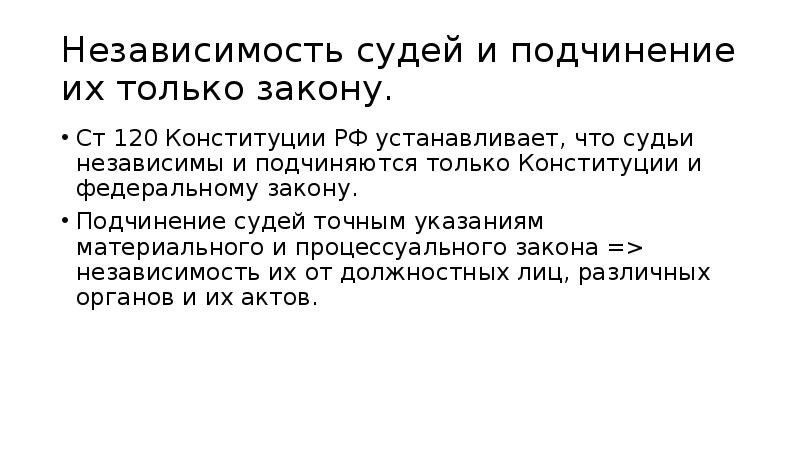 Независимость судей и подчинение их только закону.

• Ст 120 Конституции РФ устанавливает, что судьи независимы и подчиняются только Конституции и федеральному закону.

• Подчинение судей точным указаниям материального и процессуального закона => независимость их от должностных лиц, различных органов и их актов.